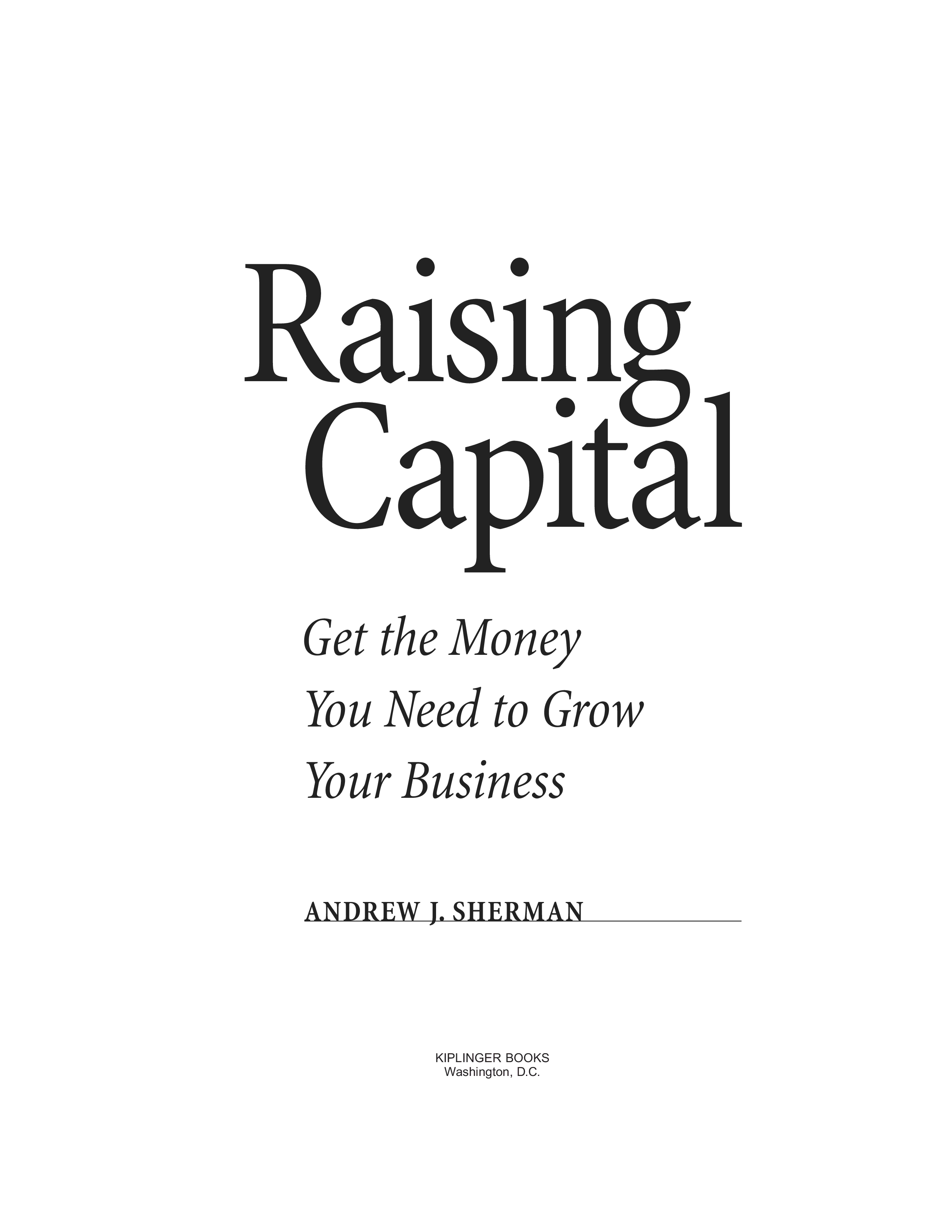 Raising
Capital

Get the Money
You Need to Grow
Your Business

ANDREW J. SHERMAN

KIPLINGER BOOKS
Washington, D.C.